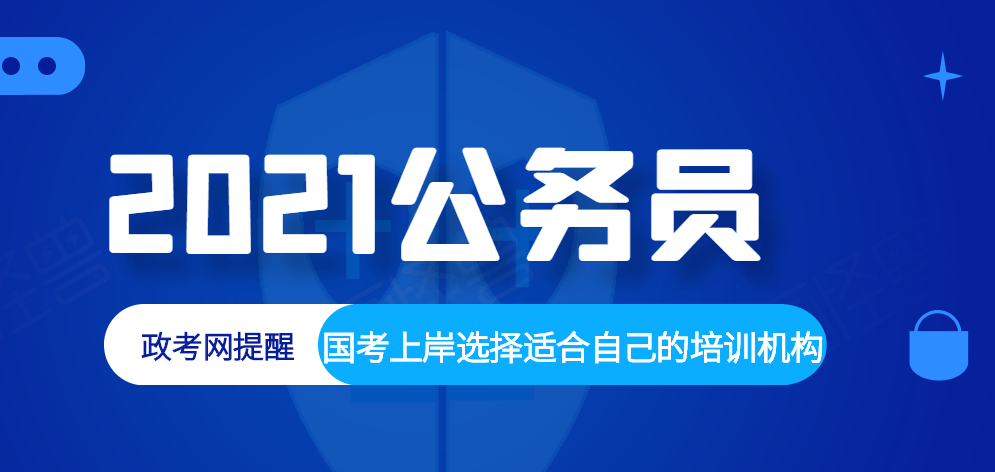 2021公务员

政考网提醒 国考上岸选择适合自己的培训机构